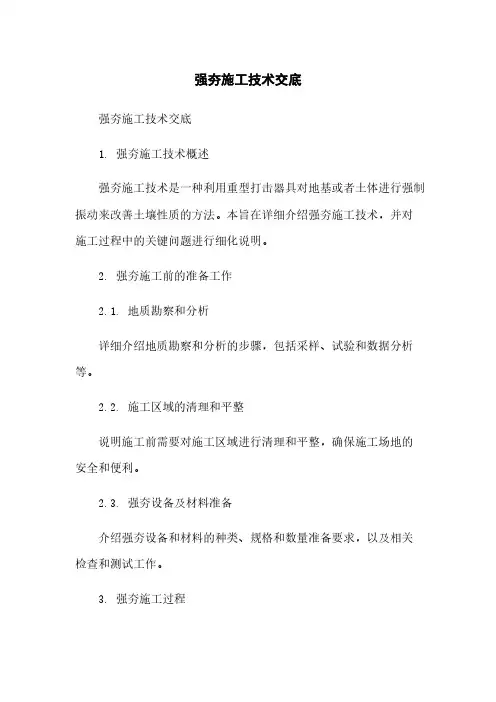 强夯施工技术交底

强夯施工技术交底

1. 强夯施工技术概述

强夯施工技术是一种利用重型打击器具对地基或者土体进行强制振动来改善土壤性质的方法。本旨在详细介绍强夯施工技术，并对施工过程中的关键问题进行细化说明。

2. 强夯施工前的准备工作

2.1. 地质勘察和分析

详细介绍地质勘察和分析的步骤，包括采样、试验和数据分析等。

2.2. 施工区域的清理和平整

说明施工前需要对施工区域进行清理和平整，确保施工场地的安全和便利。

2.3. 强夯设备及材料准备

介绍强夯设备和材料的种类、规格和数量准备要求，以及相关检查和测试工作。

3. 强夯施工过程